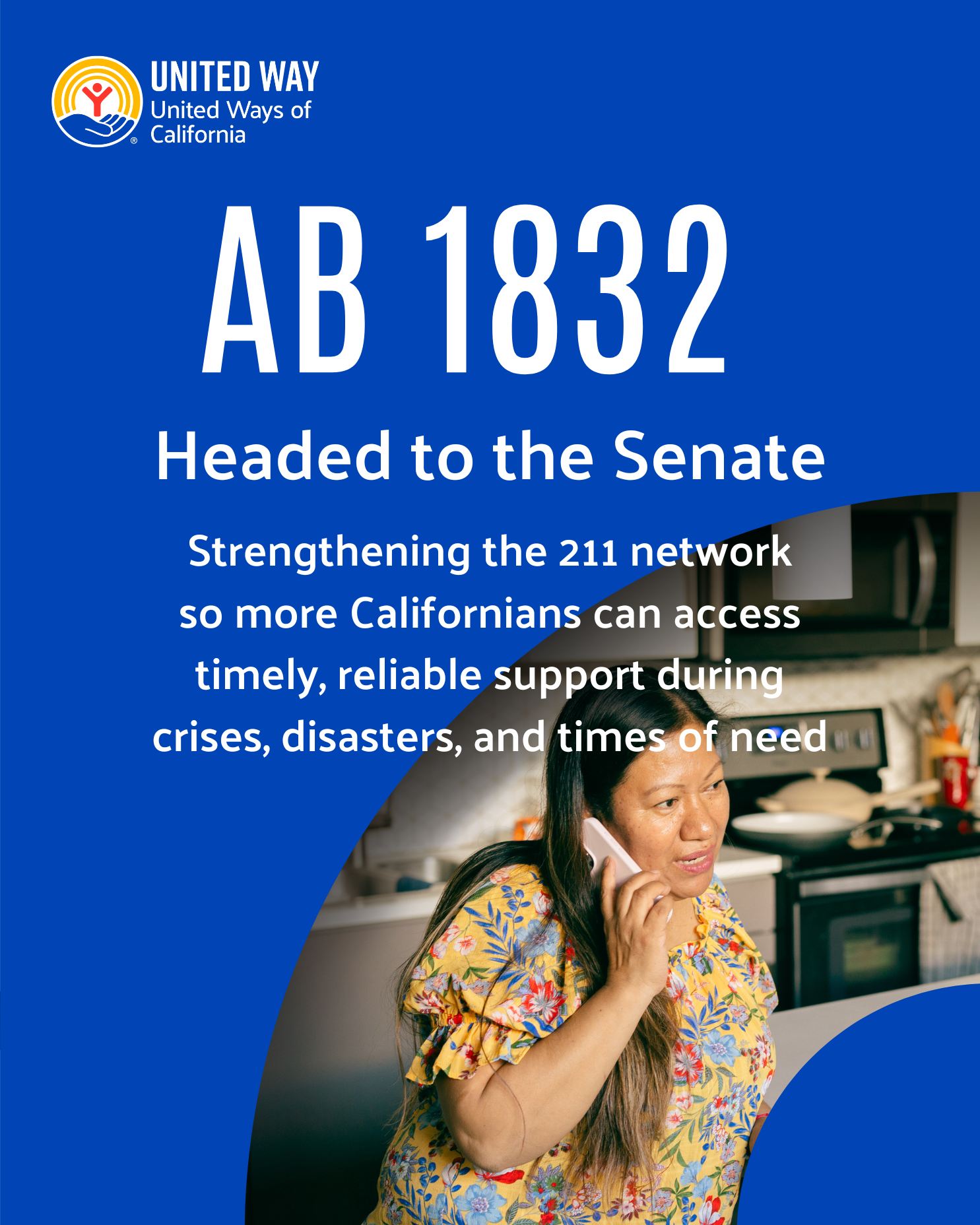 UNITED WAY
United Ways of
California

AB 1832

Headed to the Senate

Strengthening the 211 network so more Californians can access timely, reliable support during crises, disasters, and times of need